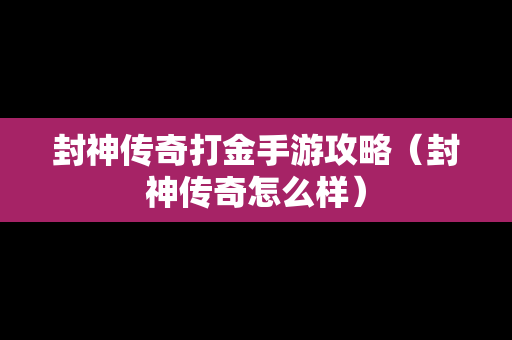 封神传奇打金手游攻略（封神传奇怎么样）